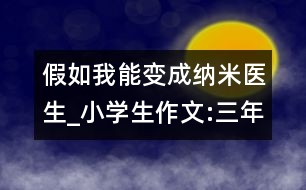 假如我能变成纳米医生_小学生作文:三年